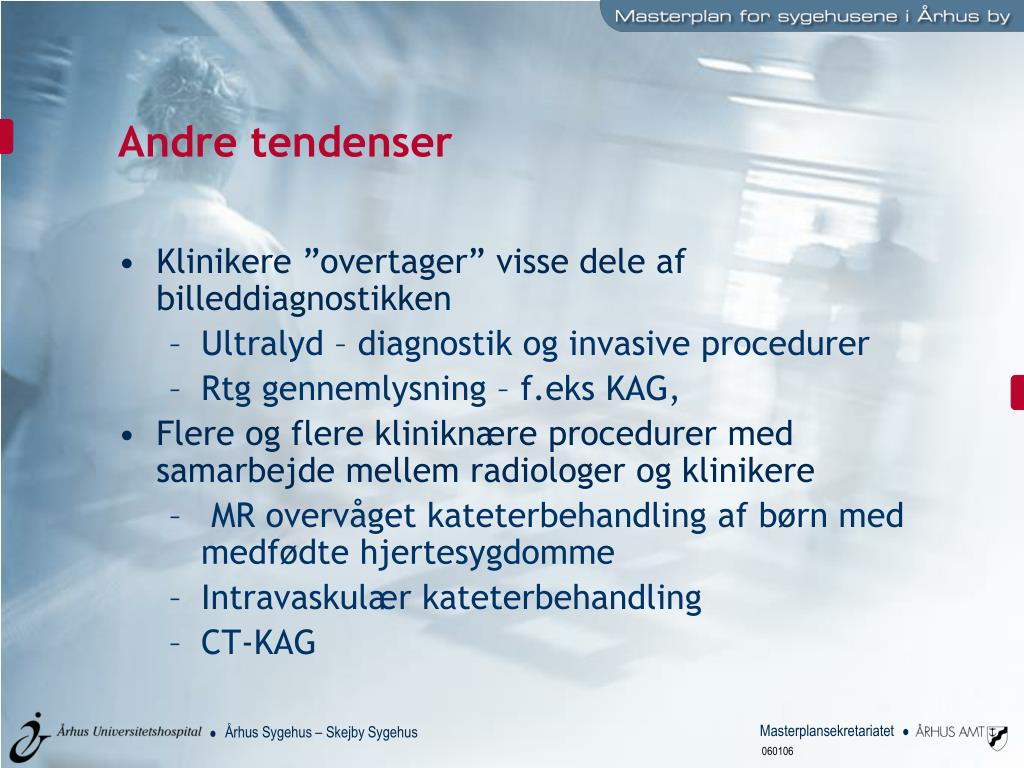 Masterplan for sygehusene i Århus by

Andre tendenser

• Klinikere ”overtager” visse dele af billeddiagnostikken
– Ultralyd – diagnostik og invasive procedurer
– Rtg gennemlysning – f.eks KAG,
• Flere og flere kliniknære procedurer med samarbejde mellem radiologer og klinikere
– MR overvåget kateterbehandling af børn med medfødte hjertesygdomme
– Intravaskulær kateterbehandling
– CT-KAG

Århus Universitetshospital • Århus Sygehus – Skejby Sygehus

Masterplansekretariatet • ÅRHUS AMT
060106